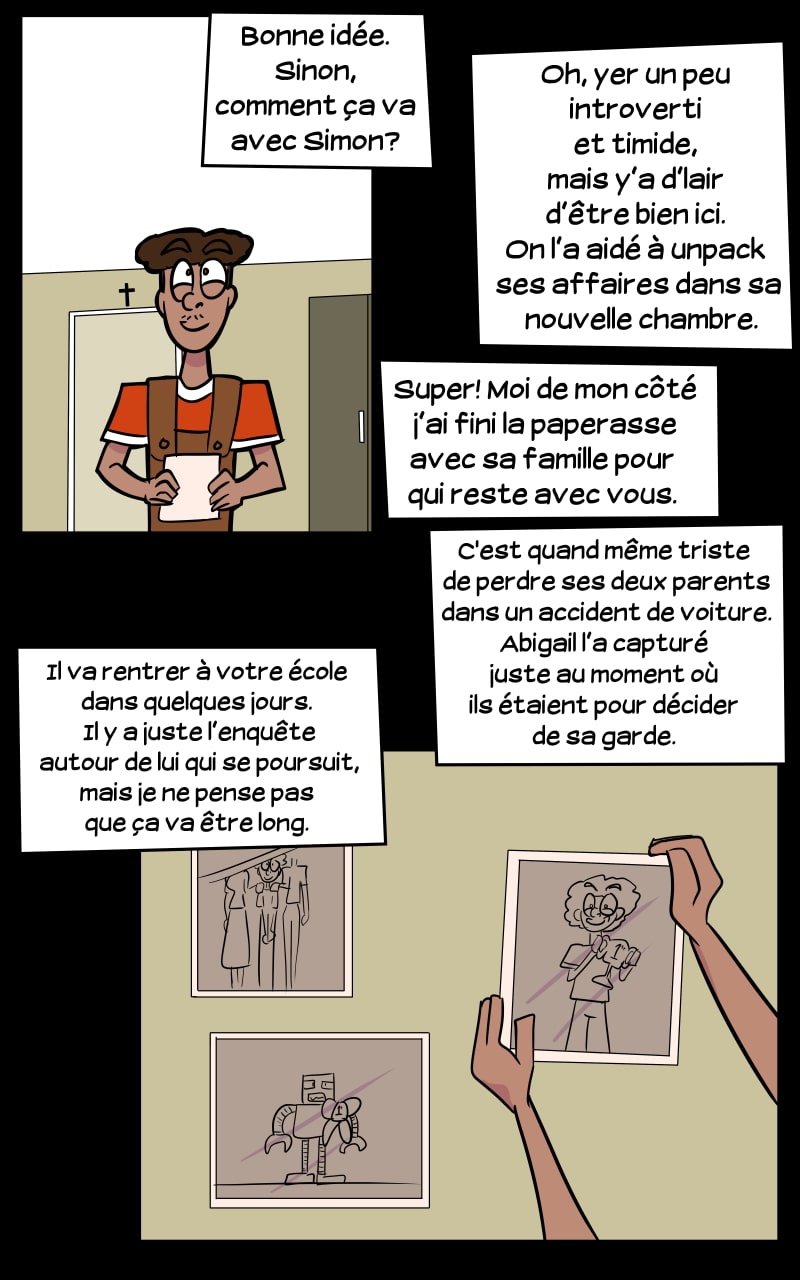 Bonne idée. Sinon, comment ça va avec Simon?

Oh, yer un peu introverti et timide, mais y'a d'lair d'être bien ici. On l'a aidé à unpack ses affaires dans sa nouvelle chambre.

Super! Moi de mon côté j'ai fini la paperasse avec sa famille pour qui reste avec vous.

C'est quand même triste de perdre ses deux parents dans un accident de voiture. Abigail l'a capturé juste au moment où ils étaient pour décider de sa garde.

Il va rentrer à votre école dans quelques jours. Il y a juste l'enquête autour de lui qui se poursuit, mais je ne pense pas que ça va être long.